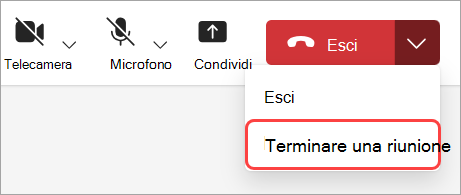 Telecamera

Microfono

Condividi

Esci

Esci

Terminare una riunione